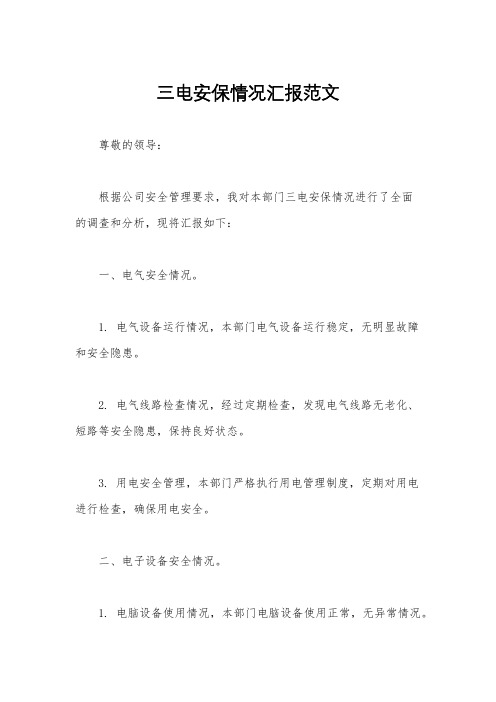 三电安保情况汇报范文

尊敬的领导：

根据公司安全管理要求，我对本部门三电安保情况进行了全面的调查和分析，现将汇报如下：

一、电气安全情况。

1. 电气设备运行情况，本部门电气设备运行稳定，无明显故障和安全隐患。

2. 电气线路检查情况，经过定期检查，发现电气线路无老化、短路等安全隐患，保持良好状态。

3. 用电安全管理，本部门严格执行用电管理制度，定期对用电进行检查，确保用电安全。

二、电子设备安全情况。

1. 电脑设备使用情况，本部门电脑设备使用正常，无异常情况。